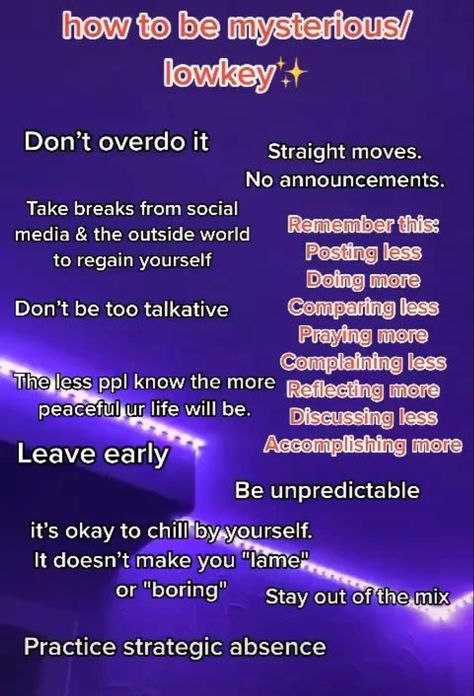 how to be mysterious/ lowkey✨

Don't overdo it

Straight moves. No announcements.

Take breaks from social media & the outside world to regain yourself

Remember this:
Posting less
Doing more
Comparing less
Praying more
Complaining less
Reflecting more
Discussing less
Accomplishing more

Don't be too talkative

The less ppl know the more peaceful ur life will be.

Leave early

Be unpredictable

it's okay to chill by yourself. It doesn't make you "lame" or "boring"

Stay out of the mix

Practice strategic absence